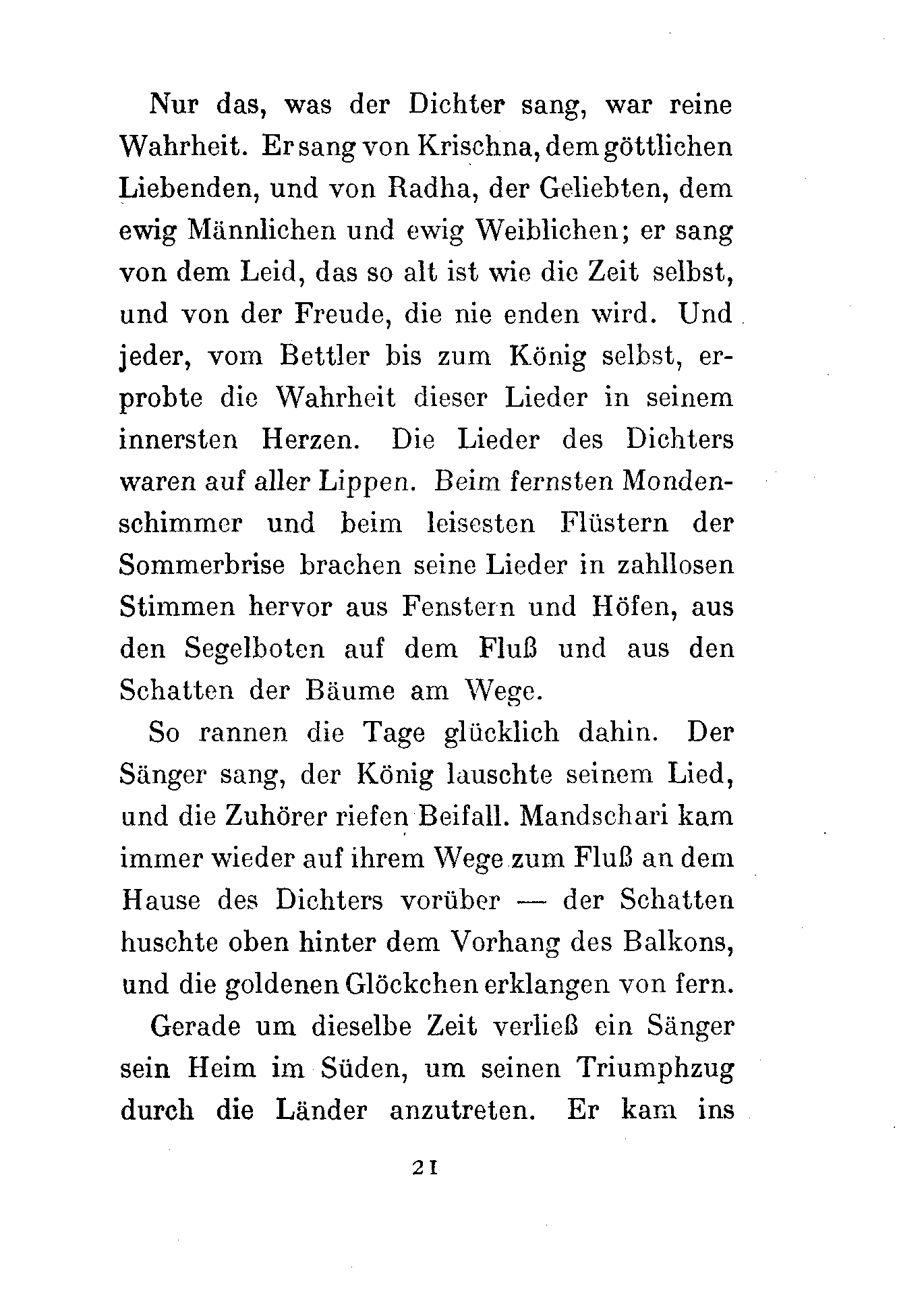 Nur das, was der Dichter sang, war reine Wahrheit. Er sang von Krischna, dem göttlichen Liebenden, und von Radha, der Geliebten, dem ewig Männlichen und ewig Weiblichen; er sang von dem Leid, das so alt ist wie die Zeit selbst, und von der Freude, die nie enden wird. Und jeder, vom Bettler bis zum König selbst, erprobte die Wahrheit dieser Lieder in seinem innersten Herzen. Die Lieder des Dichters waren auf aller Lippen. Beim fernsten Mondenschimmer und beim leisesten Flüstern der Sommerbrise brachen seine Lieder in zahllosen Stimmen hervor aus Fenstern und Höfen, aus den Segelboten auf dem Fluß und aus den Schatten der Bäume am Wege.

So rannen die Tage glücklich dahin. Der Sänger sang, der König lauschte seinem Lied, und die Zuhörer riefen Beifall. Mandschari kam immer wieder auf ihrem Wege zum Fluß an dem Hause des Dichters vorüber — der Schatten huschte oben hinter dem Vorhang des Balkons, und die goldenen Glöckchen erklangen von fern.

Gerade um dieselbe Zeit verließ ein Sänger sein Heim im Süden, um seinen Triumphzug durch die Länder anzutreten. Er kam ins

21